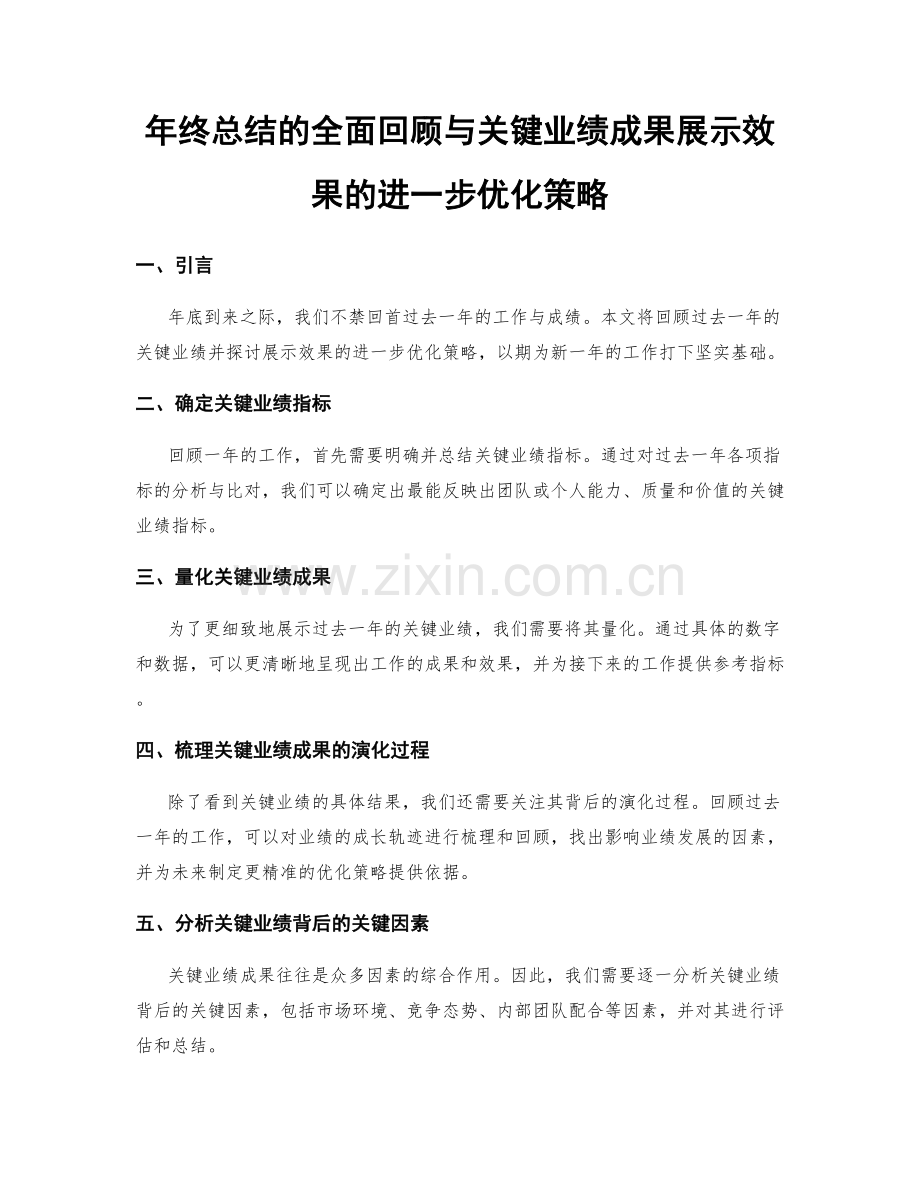 年终总结的全面回顾与关键业绩成果展示效果的进一步优化策略

一、引言

年底到来之际，我们不禁回首过去一年的工作与成绩。本文将回顾过去一年的关键业绩并探讨展示效果的进一步优化策略，以期为新一年的工作打下坚实基础。

二、确定关键业绩指标

回顾一年的工作，首先需要明确并总结关键业绩指标。通过对过去一年各项指标的分析与比对，我们可以确定出最能反映出团队或个人能力、质量和价值的关键业绩指标。

三、量化关键业绩成果

www.zixin.com.cn

为了更细致地展示过去一年的关键业绩，我们需要将其量化。通过具体的数字和数据，可以更清晰地呈现出工作的成果和效果，并为接下来的工作提供参考指标。

四、梳理关键业绩成果的演化过程

除了看到关键业绩的具体结果，我们还需要关注其背后的演化过程。回顾过去一年的工作，可以对业绩的成长轨迹进行梳理和回顾，找出影响业绩发展的因素，并为未来制定更精准的优化策略提供依据。

五、分析关键业绩背后的关键因素

关键业绩成果往往是众多因素的综合作用。因此，我们需要逐一分析关键业绩背后的关键因素，包括市场环境、竞争态势、内部团队配合等因素，并对其进行评估和总结。